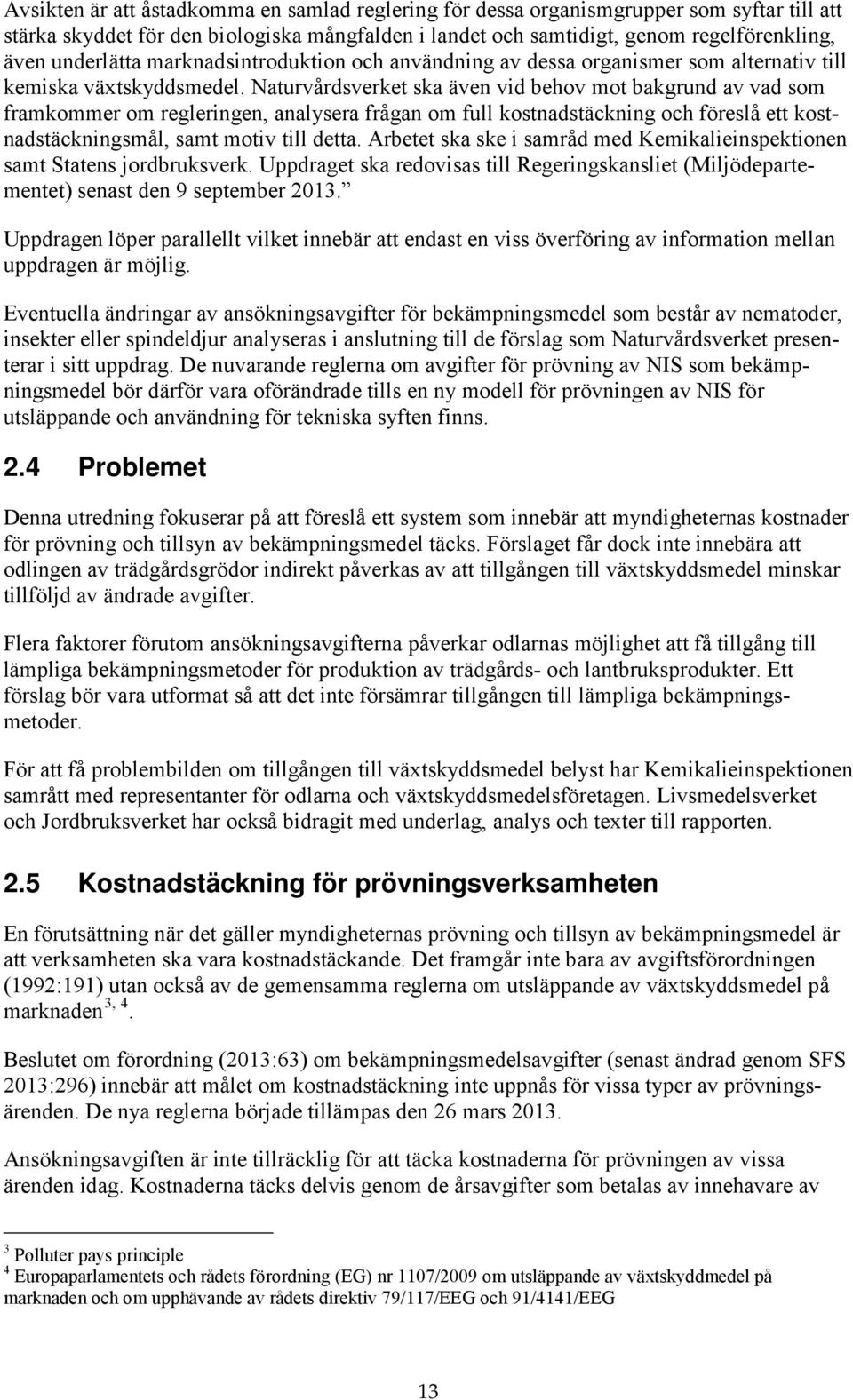 Avsikten är att åstadkomma en samlad reglering för dessa organismgrupper som syftar till att stärka skyddet för den biologiska mångfalden i landet och samtidigt, genom regelförenkling, även underlätta marknadsintroduktion och användning av dessa organismer som alternativ till kemiska växtskyddsmedel. Naturvårdsverket ska även vid behov mot bakgrund av vad som framkommer om regleringen, analysera frågan om full kostnadstäckning och föreslå ett kostnadstäckningsmål, samt motiv till detta. Arbetet ska ske i samråd med Kemikalieinspektionen samt Statens jordbruksverk. Uppdraget ska redovisas till Regeringskansliet (Miljödepartementet) senast den 9 september 2013.”

Uppdragen löper parallellt vilket innebär att endast en viss överföring av information mellan uppdragen är möjlig.

Eventuella ändringar av ansökningsavgifter för bekämpningsmedel som består av nematoder, insekter eller spindeldjur analyseras i anslutning till de förslag som Naturvårdsverket presenterar i sitt uppdrag. De nuvarande reglerna om avgifter för prövning av NIS som bekämpningsmedel bör därför vara oförändrade tills en ny modell för prövningen av NIS för utsläppande och användning för tekniska syften finns.

2.4 Problemet

Denna utredning fokuserar på att föreslå ett system som innebär att myndigheternas kostnader för prövning och tillsyn av bekämpningsmedel täcks. Förslaget får dock inte innebära att odlingen av trädgårdsgrödor indirekt påverkas av att tillgången till växtskyddsmedel minskar tillföljd av ändrade avgifter.

Flera faktorer förutom ansökningsavgifterna påverkar odlarnas möjlighet att få tillgång till lämpliga bekämpningsmetoder för produktion av trädgårds- och lantbruksprodukter. Ett förslag bör vara utformat så att det inte försämrar tillgången till lämpliga bekämpningsmetoder.

För att få problembilden om tillgången till växtskyddsmedel belyst har Kemikalieinspektionen samrått med representanter för odlarna och växtskyddsmedelsföretagen. Livsmedelsverket och Jordbruksverket har också bidragit med underlag, analys och texter till rapporten.

2.5 Kostnadstäckning för prövningsverksamheten

En förutsättning när det gäller myndigheternas prövning och tillsyn av bekämpningsmedel är att verksamheten ska vara kostnadstäckande. Det framgår inte bara av avgiftsförordningen (1992:191) utan också av de gemensamma reglerna om utsläppande av växtskyddsmedel på marknaden$^{3, 4}$.

Beslutet om förordning (2013:63) om bekämpningsmedelsavgifter (senast ändrad genom SFS 2013:296) innebär att målet om kostnadstäckning inte uppnås för vissa typer av prövningsärenden. De nya reglerna började tillämpas den 26 mars 2013.

Ansökningsavgiften är inte tillräcklig för att täcka kostnaderna för prövningen av vissa ärenden idag. Kostnaderna täcks delvis genom de årsavgifter som betalas av innehavare av

$^3$ Polluter pays principle
$^4$ Europaparlamentets och rådets förordning (EG) nr 1107/2009 om utsläppande av växtskyddmedel på marknaden och om upphävande av rådets direktiv 79/117/EEG och 91/4141/EEG

13